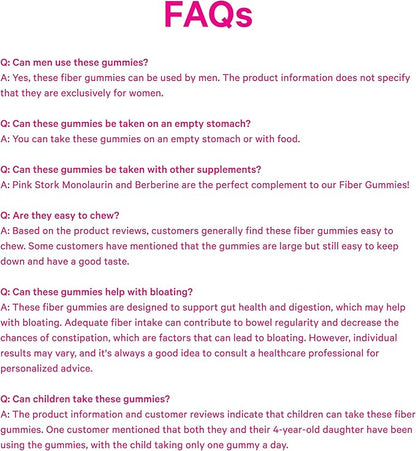 FAQs

Q: Can men use these gummies?
A: Yes, these fiber gummies can be used by men. The product information does not specify that they are exclusively for women.

Q: Can these gummies be taken on an empty stomach?
A: You can take these gummies on an empty stomach or with food.

Q: Can these gummies be taken with other supplements?
A: Pink Stork Monolaurin and Berberine are the perfect complement to our Fiber Gummies!

Q: Are they easy to chew?
A: Based on the product reviews, customers generally find these fiber gummies easy to chew. Some customers have mentioned that the gummies are large but still easy to keep down and have a good taste.

Q: Can these gummies help with bloating?
A: These fiber gummies are designed to support gut health and digestion, which may help with bloating. Adequate fiber intake can contribute to bowel regularity and decrease the chances of constipation, which are factors that can lead to bloating. However, individual results may vary, and it's always a good idea to consult a healthcare professional for personalized advice.

Q: Can children take these gummies?
A: The product information and customer reviews indicate that children can take these fiber gummies. One customer mentioned that both they and their 4-year-old daughter have been using the gummies, with the child taking only one gummy a day.